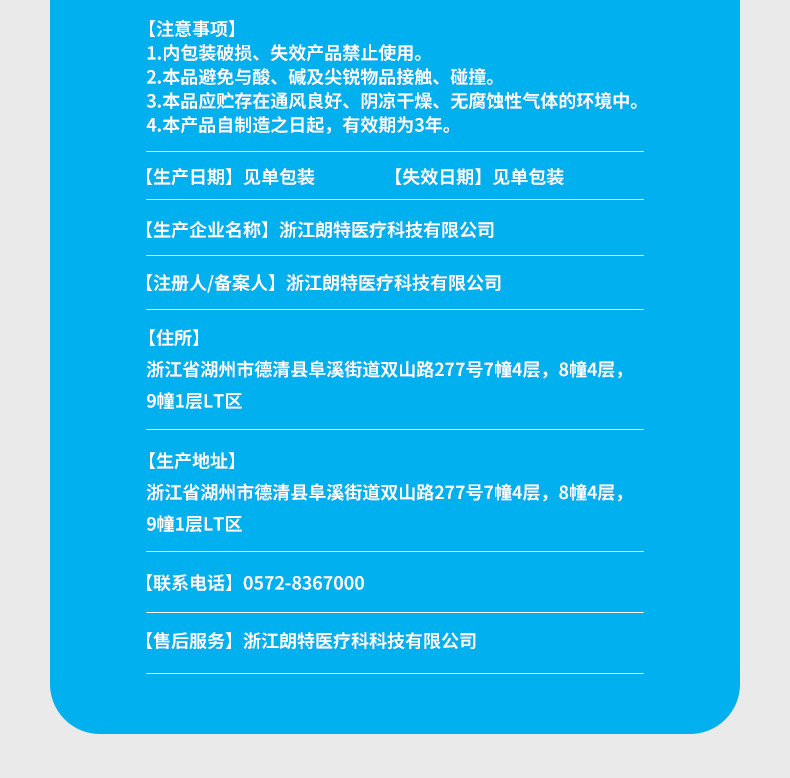 【注意事项】
1.内包装破损、失效产品禁止使用。
2.本品避免与酸、碱及尖锐物品接触、碰撞。
3.本品应贮存在通风良好、阴凉干燥、无腐蚀性气体的环境中。
4.本产品自制造之日起，有效期为3年。

【生产日期】见单包装 【失效日期】见单包装

【生产企业名称】浙江朗特医疗科技有限公司

【注册人/备案人】浙江朗特医疗科技有限公司

【住所】
浙江省湖州市德清县阜溪街道双山路277号7幢4层，8幢4层，9幢1层LT区

【生产地址】
浙江省湖州市德清县阜溪街道双山路277号7幢4层，8幢4层，9幢1层LT区

【联系电话】0572-8367000

【售后服务】浙江朗特医疗科科技有限公司